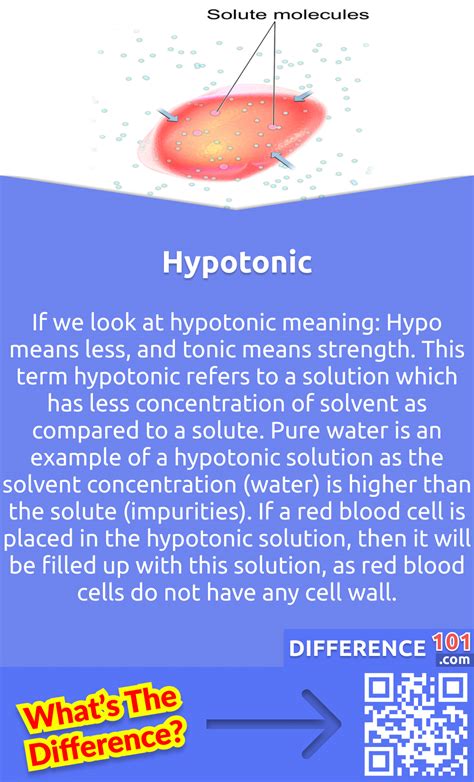 Solute molecules

Hypotonic

If we look at hypotonic meaning: Hypo means less, and tonic means strength. This term hypotonic refers to a solution which has less concentration of solvent as compared to a solute. Pure water is an example of a hypotonic solution as the solvent concentration (water) is higher than the solute (impurities). If a red blood cell is placed in the hypotonic solution, then it will be filled up with this solution, as red blood cells do not have any cell wall.

DIFFERENCE 101 .com

What's The Difference?